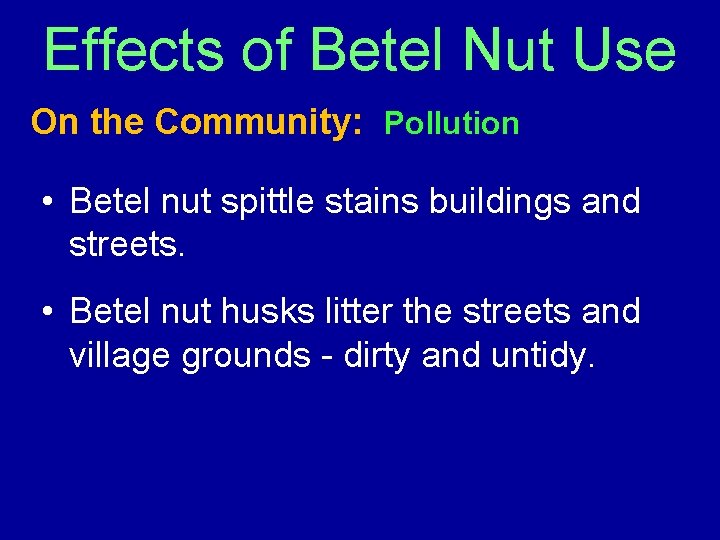 Effects of Betel Nut Use

On the Community: Pollution

• Betel nut spittle stains buildings and streets.

• Betel nut husks litter the streets and village grounds - dirty and untidy.